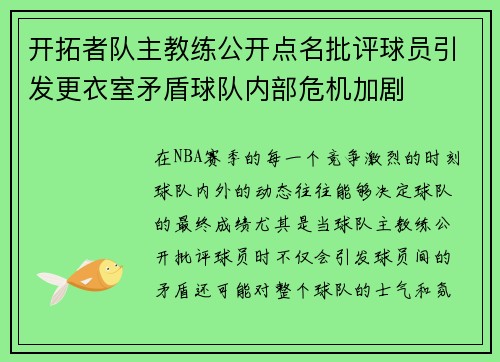 开拓者队主教练公开点名批评球员引发更衣室矛盾球队内部危机加剧

在NBA赛季的每一个竞争激烈的时刻球队内外的动态往往能够决定球队的最终成绩尤其是当球队主教练公开批评球员时不仅会引发球员间的矛盾还可能对整个球队的士气和氛